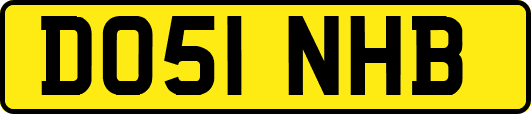 DO51 NHB